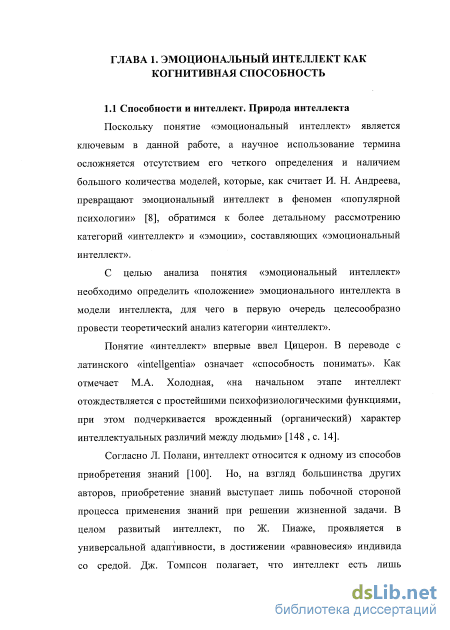 ГЛАВА 1. ЭМОЦИОНАЛЬНЫЙ ИНТЕЛЛЕКТ КАК КОГНИТИВНАЯ СПОСОБНОСТЬ

1.1 Способности и интеллект. Природа интеллекта

Поскольку понятие «эмоциональный интеллект» является ключевым в данной работе, а научное использование термина осложняется отсутствием его четкого определения и наличием большого количества моделей, которые, как считает И. Н. Андреева, превращают эмоциональный интеллект в феномен «популярной психологии» [8], обратимся к более детальному рассмотрению категорий «интеллект» и «эмоции», составляющих «эмоциональный интеллект».

С целью анализа понятия «эмоциональный интеллект» необходимо определить «положение» эмоционального интеллекта в модели интеллекта, для чего в первую очередь целесообразно провести теоретический анализ категории «интеллект».

Понятие «интеллект» впервые ввел Цицерон. В переводе с латинского «intellgentia» означает «способность понимать». Как отмечает М.А. Холодная, «на начальном этапе интеллект отождествляется с простейшими психофизиологическими функциями, при этом подчеркивается врожденный (органический) характер интеллектуальных различий между людьми» [148 , с. 14].

Согласно Л. Полани, интеллект относится к одному из способов приобретения знаний [100]. Но, на взгляд большинства других авторов, приобретение знаний выступает лишь побочной стороной процесса применения знаний при решении жизненной задачи. В целом развитый интеллект, по Ж. Пиаже, проявляется в универсальной адаптивности, в достижении «равновесия» индивида со средой. Дж. Томпсон полагает, что интеллект есть лишь

dsLib.net
библиотека диссертаций